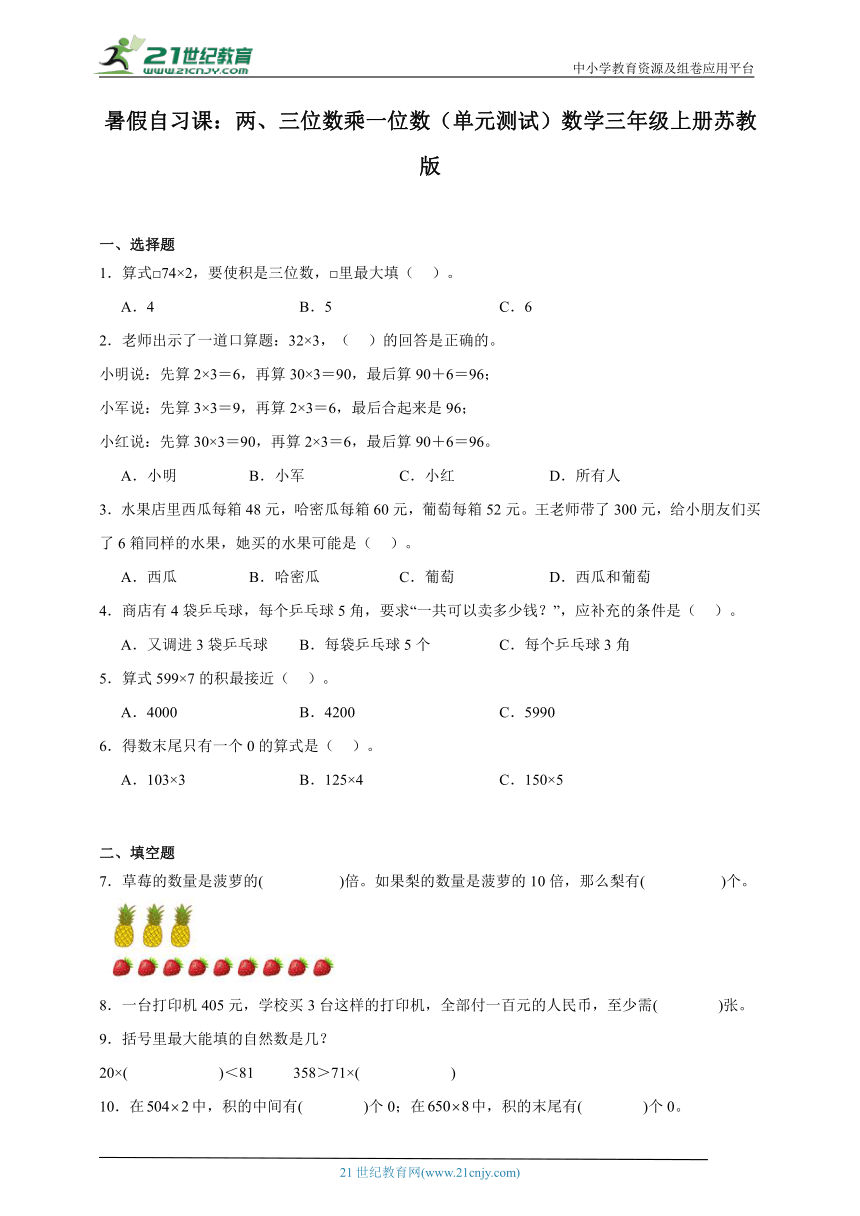 21世纪教育
www.21cnjy.com
中小学教育资源及组卷应用平台

暑假自习课：两、三位数乘一位数（单元测试）数学三年级上册苏教版

一、选择题
1．算式□74×2，要使积是三位数，□里最大填（　）。
A．4　　B．5　　C．6
2．老师出示了一道口算题：32×3，（　）的回答是正确的。
小明说：先算 2×3＝6，再算 30×3＝90，最后算 90＋6＝96；
小军说：先算 3×3＝9，再算 2×3＝6，最后合起来是 96；
小红说：先算 30×3＝90，再算 2×3＝6，最后算 90＋6＝96。
A．小明　　B．小军　　C．小红　　D．所有人
3．水果店里西瓜每箱 48 元，哈密瓜每箱 60 元，葡萄每箱 52 元。王老师带了 300 元，给小朋友们买了 6 箱同样的水果，她买的水果可能是（　）。
A．西瓜　　B．哈密瓜　　C．葡萄　　D．西瓜和葡萄
4．商店有 4 袋乒乓球，每个乒乓球 5 角，要求“一共可以卖多少钱？”，应补充的条件是（　）。
A．又调进 3 袋乒乓球　　B．每袋乒乓球 5 个　　C．每个乒乓球 3 角
5．算式 599×7 的积最接近（　）。
A．4000　　B．4200　　C．5990
6．得数末尾只有一个 0 的算式是（　）。
A．103×3　　B．125×4　　C．150×5

二、填空题
7．草莓的数量是菠萝的(　　　)倍。如果梨的数量是菠萝的 10 倍，那么梨有(　　　)个。
8．一台打印机 405 元，学校买 3 台这样的打印机，全部付一百元的人民币，至少需(　　　)张。
9．括号里最大能填的自然数是几？
20×(　　　)＜81　　358＞71×(　　　)
10．在 504×2 中，积的中间有(　　　)个 0；在 650×8 中，积的末尾有(　　　)个 0。

21 世纪教育网(www.21cnjy.com)